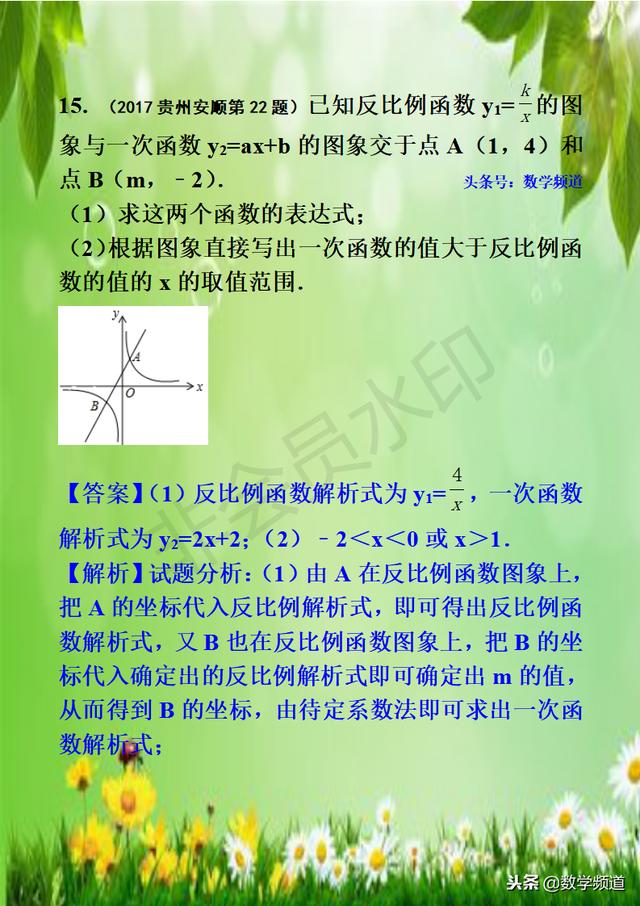 15. （2017 贵州安顺第 22 题）已知反比例函数 $y_1=\frac{k}{x}$ 的图象与一次函数 $y_2=ax+b$ 的图象交于点 A（1，4）和点 B（m，－2）.

头条号：数学频道

（1）求这两个函数的表达式；

（2）根据图象直接写出一次函数的值大于反比例函数的值的 x 的取值范围.

y
A
O
x
B

非会员水印

【答案】（1）反比例函数解析式为 $y_1=\frac{4}{x}$，一次函数解析式为 $y_2=2x+2$；（2）－2＜x＜0 或 x＞1.

【解析】试题分析：（1）由 A 在反比例函数图象上，把 A 的坐标代入反比例解析式，即可得出反比例函数解析式，又 B 也在反比例函数图象上，把 B 的坐标代入确定出的反比例解析式即可确定出 m 的值，从而得到 B 的坐标，由待定系数法即可求出一次函数解析式；

头条 @数学频道